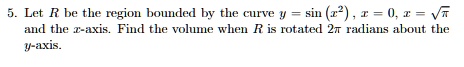 5. Let $R$ be the region bounded by the curve $y = \sin\left(x^2\right)$, $x = 0$, $x = \sqrt{\pi}$ and the $x$-axis. Find the volume when $R$ is rotated $2\pi$ radians about the $y$-axis.